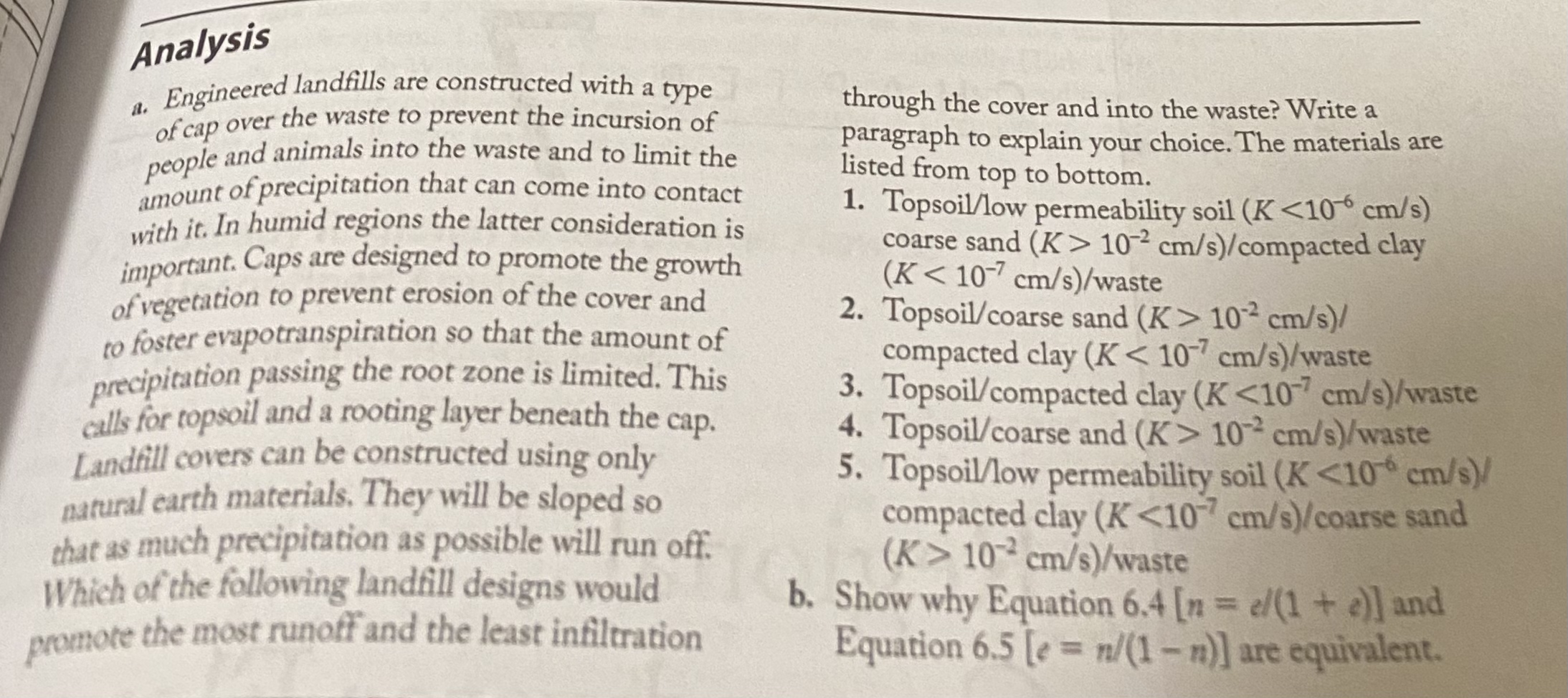 Analysis

a. Engineered landfills are constructed with a type of cap over the waste to prevent the incursion of people and animals into the waste and to limit the amount of precipitation that can come into contact with it. In humid regions the latter consideration is important. Caps are designed to promote the growth of vegetation to prevent erosion of the cover and to foster evapotranspiration so that the amount of precipitation passing the root zone is limited. This calls for topsoil and a rooting layer beneath the cap. Landfill covers can be constructed using only natural earth materials. They will be sloped so that as much precipitation as possible will run off. Which of the following landfill designs would promote the most runoff and the least infiltration through the cover and into the waste? Write a paragraph to explain your choice. The materials are listed from top to bottom.

1. Topsoil/low permeability soil ($K < 10^{-6}$ cm/s) coarse sand ($K > 10^{-2}$ cm/s)/compacted clay ($K < 10^{-7}$ cm/s)/waste
2. Topsoil/coarse sand ($K > 10^{-2}$ cm/s)/ compacted clay ($K < 10^{-7}$ cm/s)/waste
3. Topsoil/compacted clay ($K < 10^{-7}$ cm/s)/waste
4. Topsoil/coarse and ($K > 10^{-2}$ cm/s)/waste
5. Topsoil/low permeability soil ($K < 10^{-6}$ cm/s)/ compacted clay ($K < 10^{-7}$ cm/s)/coarse sand ($K > 10^{-2}$ cm/s)/waste

b. Show why Equation 6.4 [$n = e/(1 + e)$] and Equation 6.5 [$e = n/(1 - n)$] are equivalent.